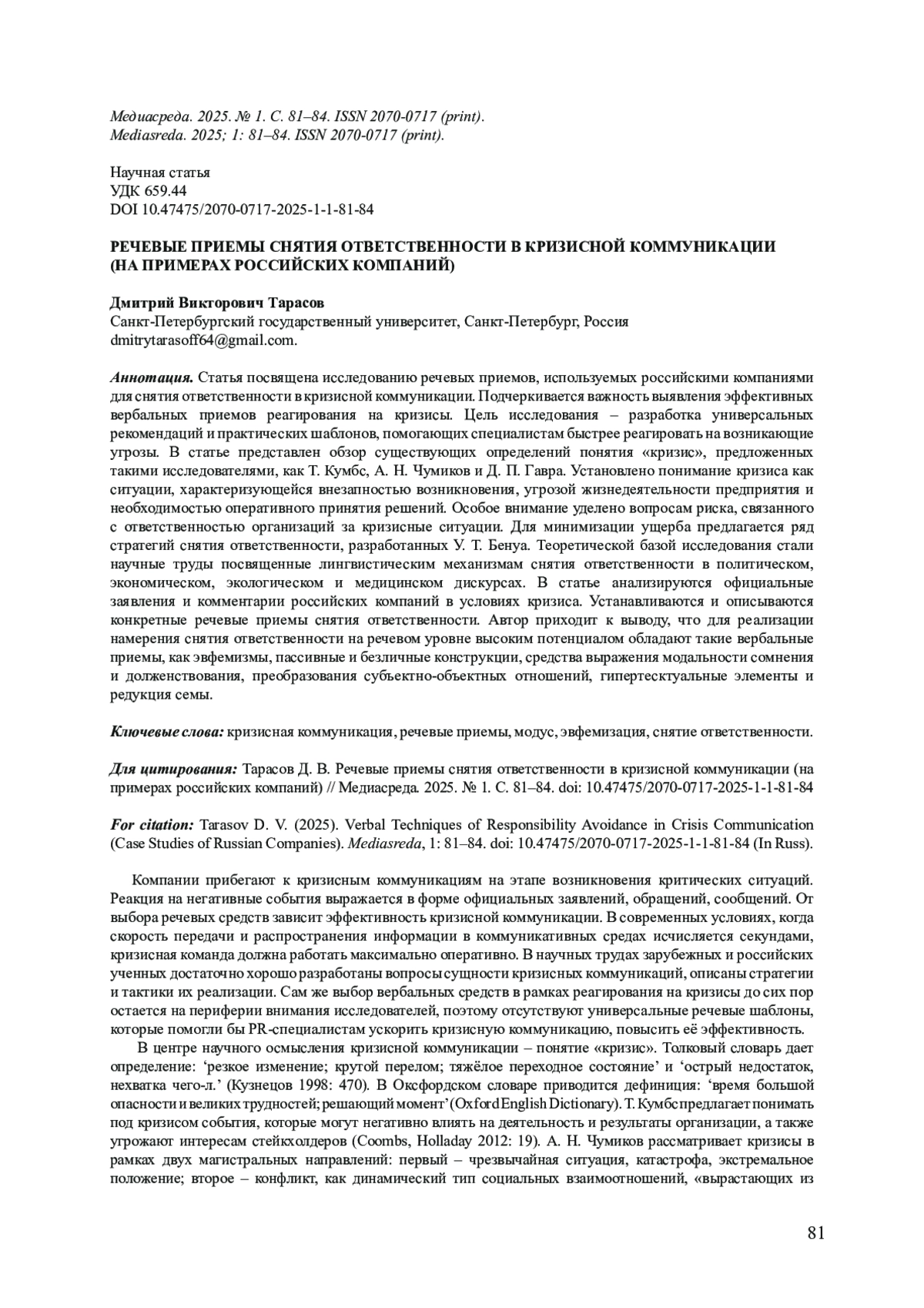 Медиасреда. 2025. № 1. С. 81–84. ISSN 2070-0717 (print).
Mediasreda. 2025; 1: 81–84. ISSN 2070-0717 (print).

Научная статья
УДК 659.44
DOI 10.47475/2070-0717-2025-1-1-81-84

РЕЧЕВЫЕ ПРИЕМЫ СНЯТИЯ ОТВЕТСТВЕННОСТИ В КРИЗИСНОЙ КОММУНИКАЦИИ (НА ПРИМЕРАХ РОССИЙСКИХ КОМПАНИЙ)

Дмитрий Викторович Тарасов
Санкт-Петербургский государственный университет, Санкт-Петербург, Россия
dmitrytarasoff64@gmail.com.

Аннотация. Статья посвящена исследованию речевых приемов, используемых российскими компаниями для снятия ответственности в кризисной коммуникации. Подчеркивается важность выявления эффективных вербальных приемов реагирования на кризисы. Цель исследования – разработка универсальных рекомендаций и практических шаблонов, помогающих специалистам быстрее реагировать на возникающие угрозы. В статье представлен обзор существующих определений понятия «кризис», предложенных такими исследователями, как Т. Кумбс, А. Н. Чумиков и Д. П. Гавра. Установлено понимание кризиса как ситуации, характеризующейся внезапностью возникновения, угрозой жизнедеятельности предприятия и необходимостью оперативного принятия решений. Особое внимание уделено вопросам риска, связанного с ответственностью организаций за кризисные ситуации. Для минимизации ущерба предлагается ряд стратегий снятия ответственности, разработанных У. Т. Бенуа. Теоретической базой исследования стали научные труды посвященные лингвистическим механизмам снятия ответственности в политическом, экономическом, экологическом и медицинском дискурсах. В статье анализируются официальные заявления и комментарии российских компаний в условиях кризиса. Устанавливаются и описываются конкретные речевые приемы снятия ответственности. Автор приходит к выводу, что для реализации намерения снятия ответственности на речевом уровне высоким потенциалом обладают такие вербальные приемы, как эвфемизмы, пассивные и безличные конструкции, средства выражения модальности сомнения и долженствования, преобразования субъектно-объектных отношений, гипертекстуальные элементы и редукция семы.

Ключевые слова: кризисная коммуникация, речевые приемы, модус, эвфемизация, снятие ответственности.

Для цитирования: Тарасов Д. В. Речевые приемы снятия ответственности в кризисной коммуникации (на примерах российских компаний) // Медиасреда. 2025. № 1. С. 81–84. doi: 10.47475/2070-0717-2025-1-1-81-84

For citation: Tarasov D. V. (2025). Verbal Techniques of Responsibility Avoidance in Crisis Communication (Case Studies of Russian Companies). Mediasreda, 1: 81–84. doi: 10.47475/2070-0717-2025-1-1-81-84 (In Russ).

Компании прибегают к кризисным коммуникациям на этапе возникновения критических ситуаций. Реакция на негативные события выражается в форме официальных заявлений, обращений, сообщений. От выбора речевых средств зависит эффективность кризисной коммуникации. В современных условиях, когда скорость передачи и распространения информации в коммуникативных средах исчисляется секундами, кризисная команда должна работать максимально оперативно. В научных трудах зарубежных и российских ученных достаточно хорошо разработаны вопросы сущности кризисных коммуникаций, описаны стратегии и тактики их реализации. Сам же выбор вербальных средств в рамках реагирования на кризисы до сих пор остается на периферии внимания исследователей, поэтому отсутствуют универсальные речевые шаблоны, которые помогли бы PR-специалистам ускорить кризисную коммуникацию, повысить её эффективность.

В центре научного осмысления кризисной коммуникации – понятие «кризис». Толковый словарь дает определение: ‘резкое изменение; крутой перелом; тяжёлое переходное состояние’ и ‘острый недостаток, нехватка чего-л.’ (Кузнецов 1998: 470). В Оксфордском словаре приводится дефиниция: ‘время большой опасности и великих трудностей; решающий момент’ (Oxford English Dictionary). Т. Кумбс предлагает понимать под кризисом события, которые могут негативно влиять на деятельность и результаты организации, а также угрожают интересам стейкхолдеров (Coombs, Holladay 2012: 19). А. Н. Чумиков рассматривает кризисы в рамках двух магистральных направлений: первый – чрезвычайная ситуация, катастрофа, экстремальное положение; второе – конфликт, как динамический тип социальных взаимоотношений, «вырастающих из

81